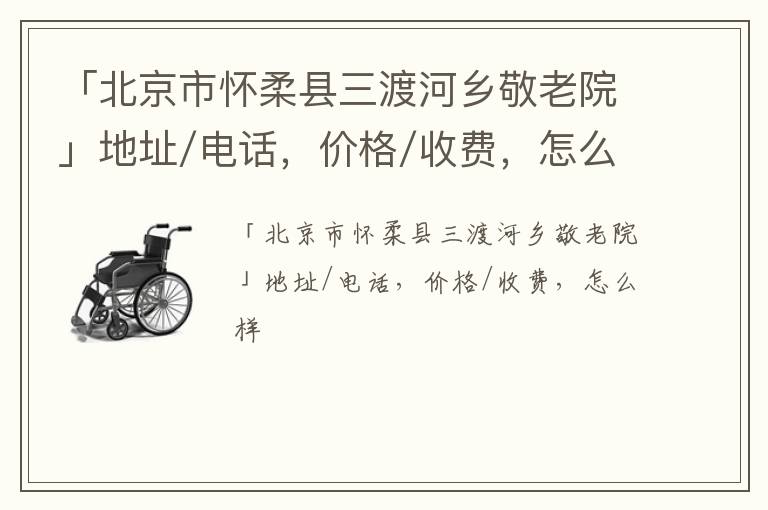 「北京市怀柔县三渡河乡敬老院」地址/电话，价格/收费，怎么

「北京市怀柔县三渡河乡敬老院」地址/电话，价格/收费，怎么样